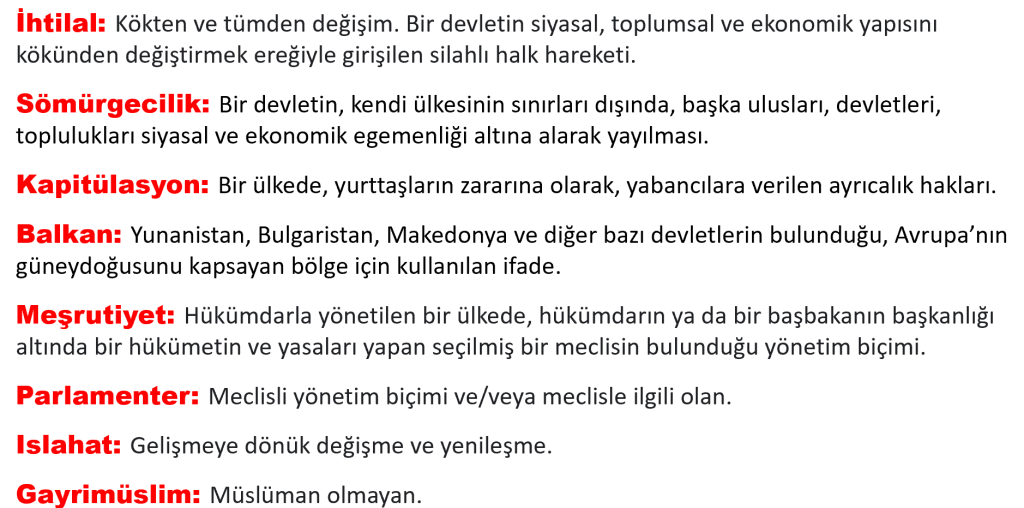 İhtilal: Kökten ve tümden değişim. Bir devletin siyasal, toplumsal ve ekonomik yapısını kökünden değiştirmek ereğiyle girişilen silahlı halk hareketi.

Sömürgecilik: Bir devletin, kendi ülkesinin sınırları dışında, başka ulusları, devletleri, toplulukları siyasal ve ekonomik egemenliği altına alarak yayılması.

Kapitülasyon: Bir ülkede, yurttaşların zararına olarak, yabancılara verilen ayrıcalık hakları.

Balkan: Yunanistan, Bulgaristan, Makedonya ve diğer bazı devletlerin bulunduğu, Avrupa'nın güneydoğusunu kapsayan bölge için kullanılan ifade.

Meşrutiyet: Hükümdarla yönetilen bir ülkede, hükümdarın ya da bir başbakanın başkanlığı altında bir hükümetin ve yasaları yapan seçilmiş bir meclisin bulunduğu yönetim biçimi.

Parlamenter: Meclisli yönetim biçimi ve/veya meclisle ilgili olan.

Islahat: Gelişmeye dönük değişme ve yenileşme.

Gayrimüslim: Müslüman olmayan.